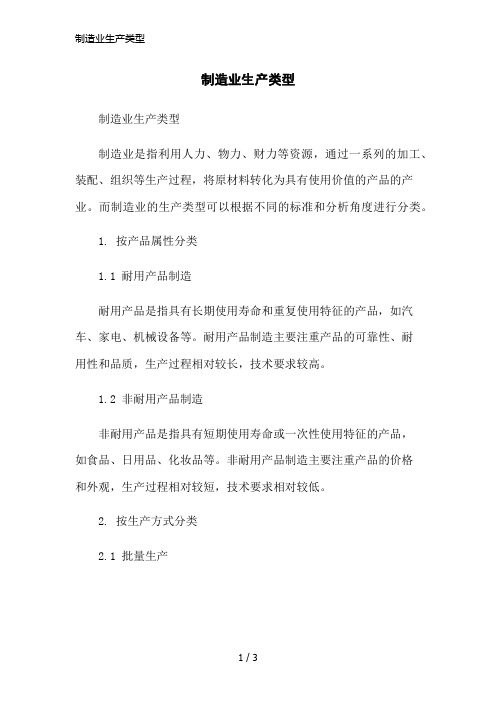 制造业生产类型

制造业生产类型

制造业生产类型

制造业是指利用人力、物力、财力等资源，通过一系列的加工、装配、组织等生产过程，将原材料转化为具有使用价值的产品的产业。而制造业的生产类型可以根据不同的标准和分析角度进行分类。

1. 按产品属性分类

1.1 耐用产品制造

耐用产品是指具有长期使用寿命和重复使用特征的产品，如汽车、家电、机械设备等。耐用产品制造主要注重产品的可靠性、耐用性和品质，生产过程相对较长，技术要求较高。

1.2 非耐用产品制造

非耐用产品是指具有短期使用寿命或一次性使用特征的产品，如食品、日用品、化妆品等。非耐用产品制造主要注重产品的价格和外观，生产过程相对较短，技术要求相对较低。

2. 按生产方式分类

2.1 批量生产

1 / 3